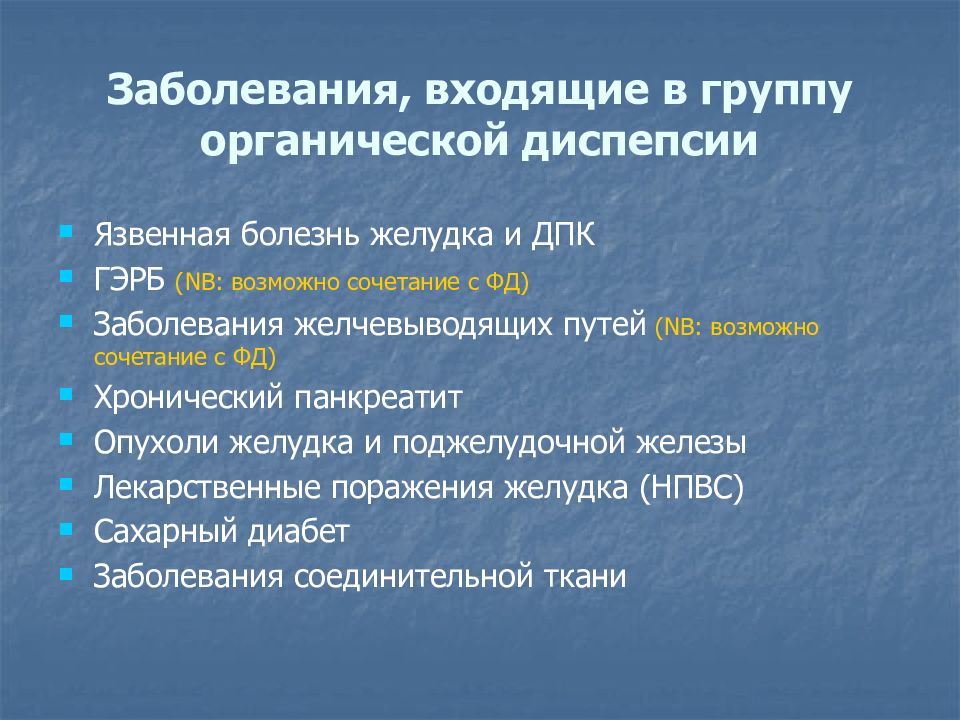 Заболевания, входящие в группу органической диспепсии

- Язвенная болезнь желудка и ДПК
- ГЭРБ (NB: возможно сочетание с ФД)
- Заболевания желчевыводящих путей (NB: возможно сочетание с ФД)
- Хронический панкреатит
- Опухоли желудка и поджелудочной железы
- Лекарственные поражения желудка (НПВС)
- Сахарный диабет
- Заболевания соединительной ткани